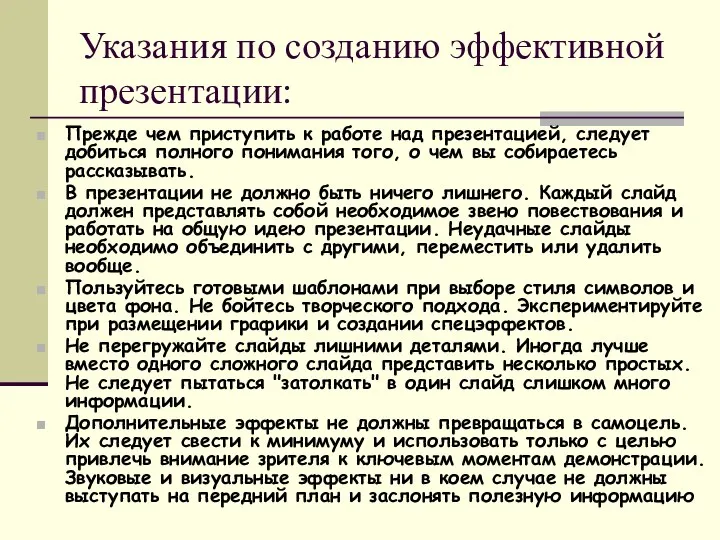 Указания по созданию эффективной презентации:

Прежде чем приступить к работе над презентацией, следует добиться полного понимания того, о чем вы собираетесь рассказывать.

В презентации не должно быть ничего лишнего. Каждый слайд должен представлять собой необходимое звено повествования и работать на общую идею презентации. Неудачные слайды необходимо объединить с другими, переместить или удалить вообще.

Пользуйтесь готовыми шаблонами при выборе стиля символов и цвета фона. Не бойтесь творческого подхода. Экспериментируйте при размещении графики и создании спецэффектов.

Не перегружайте слайды лишними деталями. Иногда лучше вместо одного сложного слайда представить несколько простых. Не следует пытаться "затолкать" в один слайд слишком много информации.

Дополнительные эффекты не должны превращаться в самоцель. Их следует свести к минимуму и использовать только с целью привлечь внимание зрителя к ключевым моментам демонстрации. Звуковые и визуальные эффекты ни в коем случае не должны выступать на передний план и заслонять полезную информацию